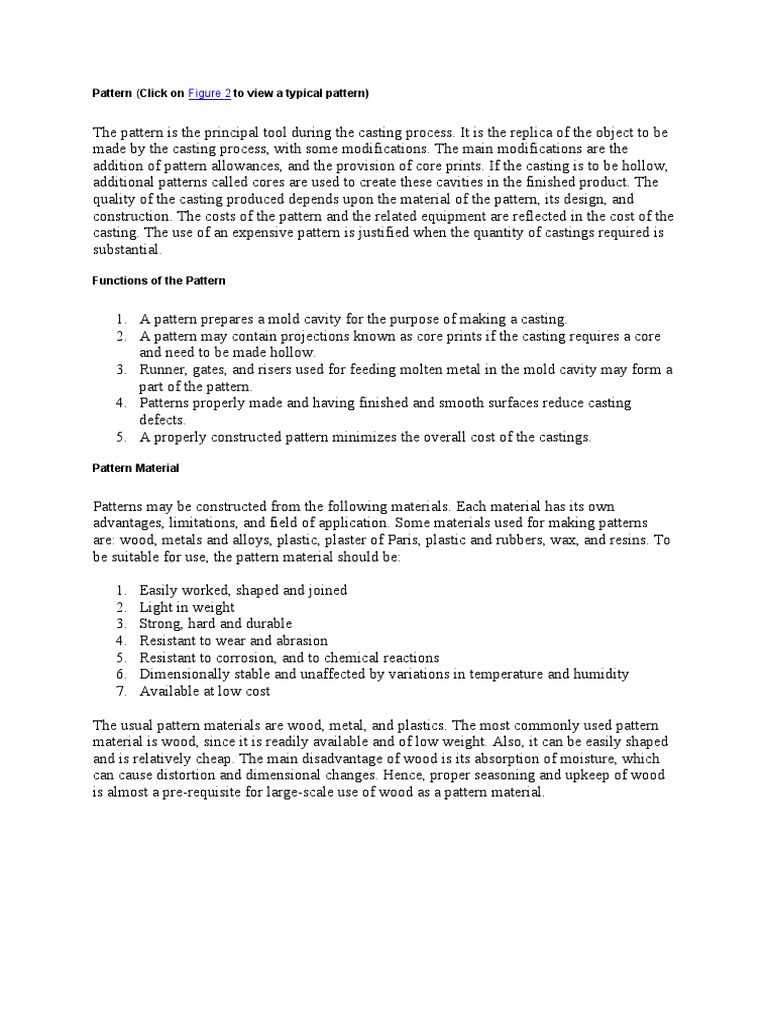 Pattern (Click on Figure 2 to view a typical pattern)

The pattern is the principal tool during the casting process. It is the replica of the object to be made by the casting process, with some modifications. The main modifications are the addition of pattern allowances, and the provision of core prints. If the casting is to be hollow, additional patterns called cores are used to create these cavities in the finished product. The quality of the casting produced depends upon the material of the pattern, its design, and construction. The costs of the pattern and the related equipment are reflected in the cost of the casting. The use of an expensive pattern is justified when the quantity of castings required is substantial.

Functions of the Pattern

1. A pattern prepares a mold cavity for the purpose of making a casting.
2. A pattern may contain projections known as core prints if the casting requires a core and need to be made hollow.
3. Runner, gates, and risers used for feeding molten metal in the mold cavity may form a part of the pattern.
4. Patterns properly made and having finished and smooth surfaces reduce casting defects.
5. A properly constructed pattern minimizes the overall cost of the castings.

Pattern Material

Patterns may be constructed from the following materials. Each material has its own advantages, limitations, and field of application. Some materials used for making patterns are: wood, metals and alloys, plastic, plaster of Paris, plastic and rubbers, wax, and resins. To be suitable for use, the pattern material should be:

1. Easily worked, shaped and joined
2. Light in weight
3. Strong, hard and durable
4. Resistant to wear and abrasion
5. Resistant to corrosion, and to chemical reactions
6. Dimensionally stable and unaffected by variations in temperature and humidity
7. Available at low cost

The usual pattern materials are wood, metal, and plastics. The most commonly used pattern material is wood, since it is readily available and of low weight. Also, it can be easily shaped and is relatively cheap. The main disadvantage of wood is its absorption of moisture, which can cause distortion and dimensional changes. Hence, proper seasoning and upkeep of wood is almost a pre-requisite for large-scale use of wood as a pattern material.